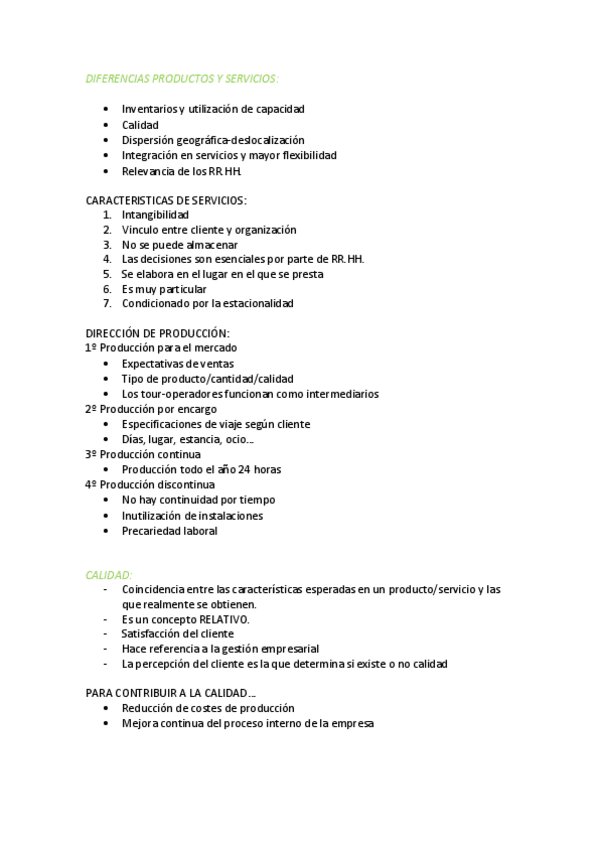 DIFERENCIAS PRODUCTOS Y SERVICIOS:

• Inventarios y utilización de capacidad
• Calidad
• Dispersión geográfica-deslocalización
• Integración en servicios y mayor flexibilidad
• Relevancia de los RR.HH.

CARACTERISTICAS DE SERVICIOS:
1. Intangibilidad
2. Vinculo entre cliente y organización
3. No se puede almacenar
4. Las decisiones son esenciales por parte de RR.HH.
5. Se elabora en el lugar en el que se presta
6. Es muy particular
7. Condicionado por la estacionalidad

DIRECCIÓN DE PRODUCCIÓN:
1º Producción para el mercado
• Expectativas de ventas
• Tipo de producto/cantidad/calidad
• Los tour-operadores funcionan como intermediarios
2º Producción por encargo
• Especificaciones de viaje según cliente
• Días, lugar, estancia, ocio…
3º Producción continua
• Producción todo el año 24 horas
4º Producción discontinua
• No hay continuidad por tiempo
• Inutilización de instalaciones
• Precariedad laboral

CALIDAD:
- Coincidencia entre las características esperadas en un producto/servicio y las que realmente se obtienen.
- Es un concepto RELATIVO.
- Satisfacción del cliente
- Hace referencia a la gestión empresarial
- La percepción del cliente es la que determina si existe o no calidad

PARA CONTRIBUIR A LA CALIDAD…
• Reducción de costes de producción
• Mejora continua del proceso interno de la empresa